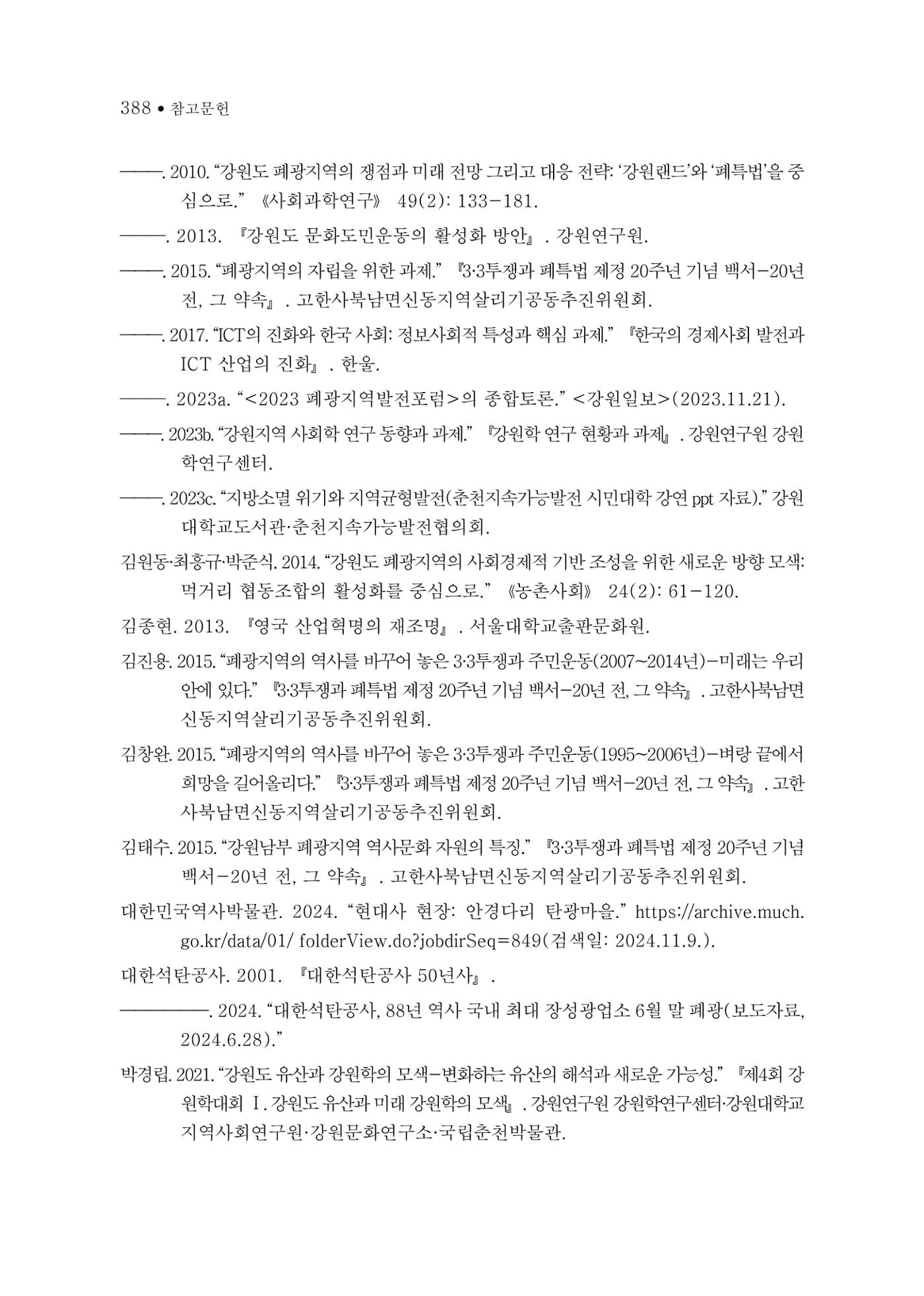 388 • 참고문헌

———. 2010. "강원도 폐광지역의 쟁점과 미래 전망 그리고 대응 전략: '강원랜드'와 '폐특법'을 중심으로." 《사회과학연구》 49(2): 133-181.

———. 2013. 『강원도 문화도민운동의 활성화 방안』. 강원연구원.

———. 2015. "폐광지역의 자립을 위한 과제." 『3·3투쟁과 폐특법 제정 20주년 기념 백서-20년 전, 그 약속』. 고한사북남면신동지역살리기공동추진위원회.

———. 2017. "ICT의 진화와 한국 사회: 정보사회적 특성과 핵심 과제." 『한국의 경제사회 발전과 ICT 산업의 진화』. 한울.

———. 2023a. "<2023 폐광지역발전포럼>의 종합토론." <강원일보>(2023.11.21).

———. 2023b. "강원지역 사회학 연구 동향과 과제." 『강원학 연구 현황과 과제』. 강원연구원 강원학연구센터.

———. 2023c. "지방소멸 위기와 지역균형발전(춘천지속가능발전 시민대학 강연 ppt 자료)." 강원대학교도서관·춘천지속가능발전협의회.

김원동·최흥규·박준식. 2014. "강원도 폐광지역의 사회경제적 기반 조성을 위한 새로운 방향 모색: 먹거리 협동조합의 활성화를 중심으로." 《농촌사회》 24(2): 61-120.

김종현. 2013. 『영국 산업혁명의 재조명』. 서울대학교출판문화원.

김진용. 2015. "폐광지역의 역사를 바꾸어 놓은 3·3투쟁과 주민운동(2007~2014년)-미래는 우리 안에 있다." 『3·3투쟁과 폐특법 제정 20주년 기념 백서-20년 전, 그 약속』. 고한사북남면신동지역살리기공동추진위원회.

김창완. 2015. "폐광지역의 역사를 바꾸어 놓은 3·3투쟁과 주민운동(1995~2006년)-벼랑 끝에서 희망을 길어올리다." 『3·3투쟁과 폐특법 제정 20주년 기념 백서-20년 전, 그 약속』. 고한사북남면신동지역살리기공동추진위원회.

김태수. 2015. "강원남부 폐광지역 역사문화 자원의 특징." 『3·3투쟁과 폐특법 제정 20주년 기념 백서-20년 전, 그 약속』. 고한사북남면신동지역살리기공동추진위원회.

대한민국역사박물관. 2024. "현대사 현장: 안경다리 탄광마을." https://archive.much.go.kr/data/01/ folderView.do?jobdirSeq=849(검색일: 2024.11.9.).

대한석탄공사. 2001. 『대한석탄공사 50년사』.

—————. 2024. "대한석탄공사, 88년 역사 국내 최대 장성광업소 6월 말 폐광(보도자료, 2024.6.28)."

박경립. 2021. "강원도 유산과 강원학의 모색-변화하는 유산의 해석과 새로운 가능성." 『제4회 강원학대회 Ⅰ. 강원도 유산과 미래 강원학의 모색』. 강원연구원 강원학연구센터·강원대학교 지역사회연구원·강원문화연구소·국립춘천박물관.